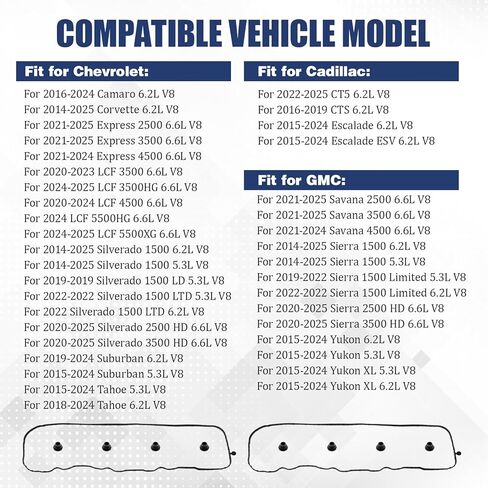 COMPATIBLE VEHICLE MODEL

Fit for Chevrolet:

For 2016-2024 Camaro 6.2L V8
For 2014-2025 Corvette 6.2L V8
For 2021-2025 Express 2500 6.6L V8
For 2021-2025 Express 3500 6.6L V8
For 2021-2024 Express 4500 6.6L V8
For 2020-2023 LCF 3500 6.6L V8
For 2024-2025 LCF 3500HG 6.6L V8
For 2020-2024 LCF 4500 6.6L V8
For 2024 LCF 5500HG 6.6L V8
For 2024-2025 LCF 5500XG 6.6L V8
For 2014-2025 Silverado 1500 6.2L V8
For 2014-2025 Silverado 1500 5.3L V8
For 2019-2019 Silverado 1500 LD 5.3L V8
For 2022-2022 Silverado 1500 LTD 5.3L V8
For 2022 Silverado 1500 LTD 6.2L V8
For 2020-2025 Silverado 2500 HD 6.6L V8
For 2020-2025 Silverado 3500 HD 6.6L V8
For 2019-2024 Suburban 6.2L V8
For 2015-2024 Suburban 5.3L V8
For 2015-2024 Tahoe 5.3L V8
For 2018-2024 Tahoe 6.2L V8

Fit for Cadillac:

For 2022-2025 CT5 6.2L V8
For 2016-2019 CTS 6.2L V8
For 2015-2024 Escalade 6.2L V8
For 2015-2024 Escalade ESV 6.2L V8

Fit for GMC:

For 2021-2025 Savana 2500 6.6L V8
For 2021-2025 Savana 3500 6.6L V8
For 2021-2024 Savana 4500 6.6L V8
For 2014-2025 Sierra 1500 6.2L V8
For 2014-2025 Sierra 1500 5.3L V8
For 2019-2022 Sierra 1500 Limited 5.3L V8
For 2022-2022 Sierra 1500 Limited 6.2L V8
For 2020-2025 Sierra 2500 HD 6.6L V8
For 2020-2025 Sierra 3500 HD 6.6L V8
For 2015-2024 Yukon 6.2L V8
For 2015-2024 Yukon 5.3L V8
For 2015-2024 Yukon XL 5.3L V8
For 2015-2024 Yukon XL 6.2L V8